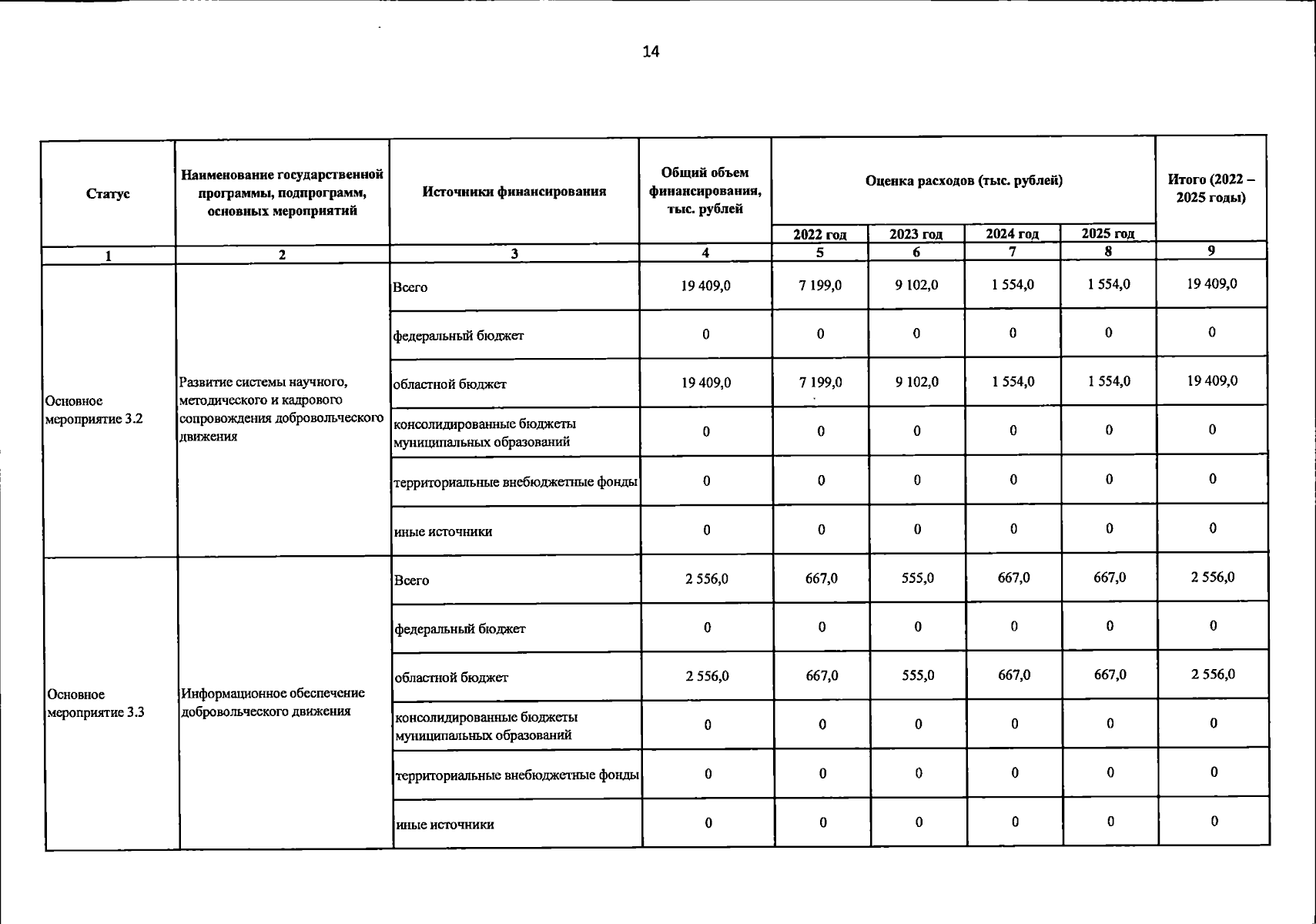 14

| Статус | Наименование государственной программы, подпрограмм, основных мероприятий | Источники финансирования | Общий объем финансирования, тыс. рублей | Оценка расходов (тыс. рублей) | | | | Итого (2022 – 2025 годы) |
|---|---|---|---|---|---|---|---|---|
| | | | | 2022 год | 2023 год | 2024 год | 2025 год | |
| 1 | 2 | 3 | 4 | 5 | 6 | 7 | 8 | 9 |
| Основное мероприятие 3.2 | Развитие системы научного, методического и кадрового сопровождения добровольческого движения | Всего | 19 409,0 | 7 199,0 | 9 102,0 | 1 554,0 | 1 554,0 | 19 409,0 |
| | | федеральный бюджет | 0 | 0 | 0 | 0 | 0 | 0 |
| | | областной бюджет | 19 409,0 | 7 199,0 | 9 102,0 | 1 554,0 | 1 554,0 | 19 409,0 |
| | | консолидированные бюджеты муниципальных образований | 0 | 0 | 0 | 0 | 0 | 0 |
| | | территориальные внебюджетные фонды | 0 | 0 | 0 | 0 | 0 | 0 |
| | | иные источники | 0 | 0 | 0 | 0 | 0 | 0 |
| Основное мероприятие 3.3 | Информационное обеспечение добровольческого движения | Всего | 2 556,0 | 667,0 | 555,0 | 667,0 | 667,0 | 2 556,0 |
| | | федеральный бюджет | 0 | 0 | 0 | 0 | 0 | 0 |
| | | областной бюджет | 2 556,0 | 667,0 | 555,0 | 667,0 | 667,0 | 2 556,0 |
| | | консолидированные бюджеты муниципальных образований | 0 | 0 | 0 | 0 | 0 | 0 |
| | | территориальные внебюджетные фонды | 0 | 0 | 0 | 0 | 0 | 0 |
| | | иные источники | 0 | 0 | 0 | 0 | 0 | 0 |